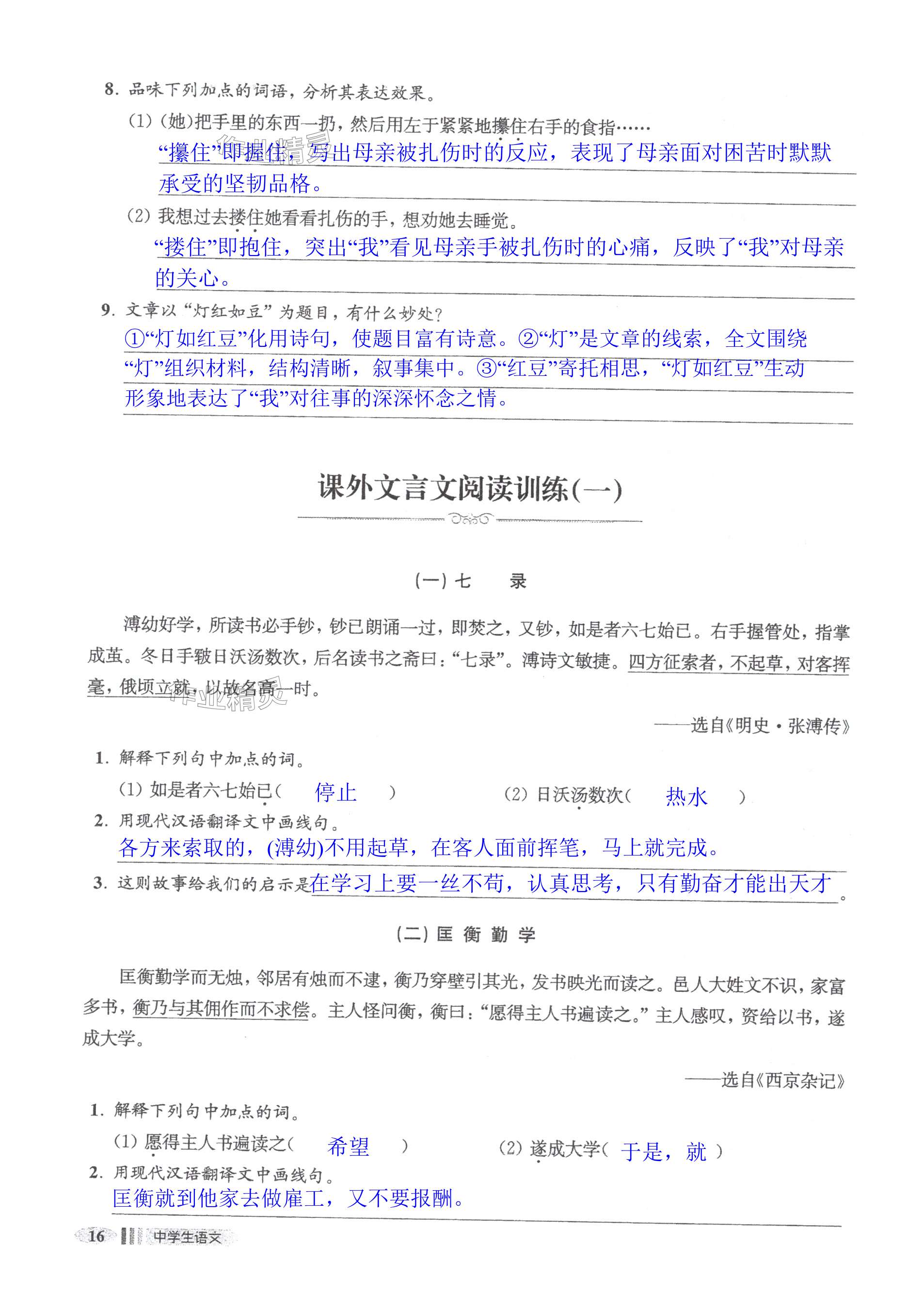 8. 品味下列加点的词语，分析其表达效果。

(1)(她)把手里的东西一扔，然后用左于紧紧地攥住右手的食指……

“攥住”即握住，写出母亲被扎伤时的反应，表现了母亲面对困苦时默默承受的坚韧品格。

(2) 我想过去搂住她看看扎伤的手，想劝她去睡觉。

“搂住”即抱住，突出“我”看见母亲手被扎伤时的心痛，反映了“我”对母亲的关心。

9. 文章以“灯红如豆”为题目，有什么妙处？

①“灯如红豆”化用诗句，使题目富有诗意。②“灯”是文章的线索，全文围绕“灯”组织材料，结构清晰，叙事集中。③“红豆”寄托相思，“灯如红豆”生动形象地表达了“我”对往事的深深怀念之情。

课外文言文阅读训练(一)

(一) 七　录

溥幼好学，所读书必手钞，钞已朗诵一过，即焚之，又钞，如是者六七始已。右手握管处，指掌成茧。冬日手皲日沃汤数次，后名读书之斋曰：“七录”。溥诗文敏捷。四方征索者，不起草，对客挥毫，俄顷立就，以故名高一时。

——选自《明史·张溥传》

1. 解释下列句中加点的词。

(1) 如是者六七始已(　停止　)　　(2) 日沃汤数次(　热水　)

2. 用现代汉语翻译文中画线句。

各方来索取的，(溥幼)不用起草，在客人面前挥笔，马上就完成。

3. 这则故事给我们的启示是在学习上要一丝不苟，认真思考，只有勤奋才能出天才。

(二) 匡 衡 勤 学

匡衡勤学而无烛，邻居有烛而不逮，衡乃穿壁引其光，发书映光而读之。邑人大姓文不识，家富多书，衡乃与其佣作而不求偿。主人怪问衡，衡曰：“愿得主人书遍读之。”主人感叹，资给以书，遂成大学。

——选自《西京杂记》

1. 解释下列句中加点的词。

(1) 愿得主人书遍读之(　希望　)　　(2) 遂成大学(　于是，就　)

2. 用现代汉语翻译文中画线句。

匡衡就到他家去做雇工，又不要报酬。

16　中学生语文